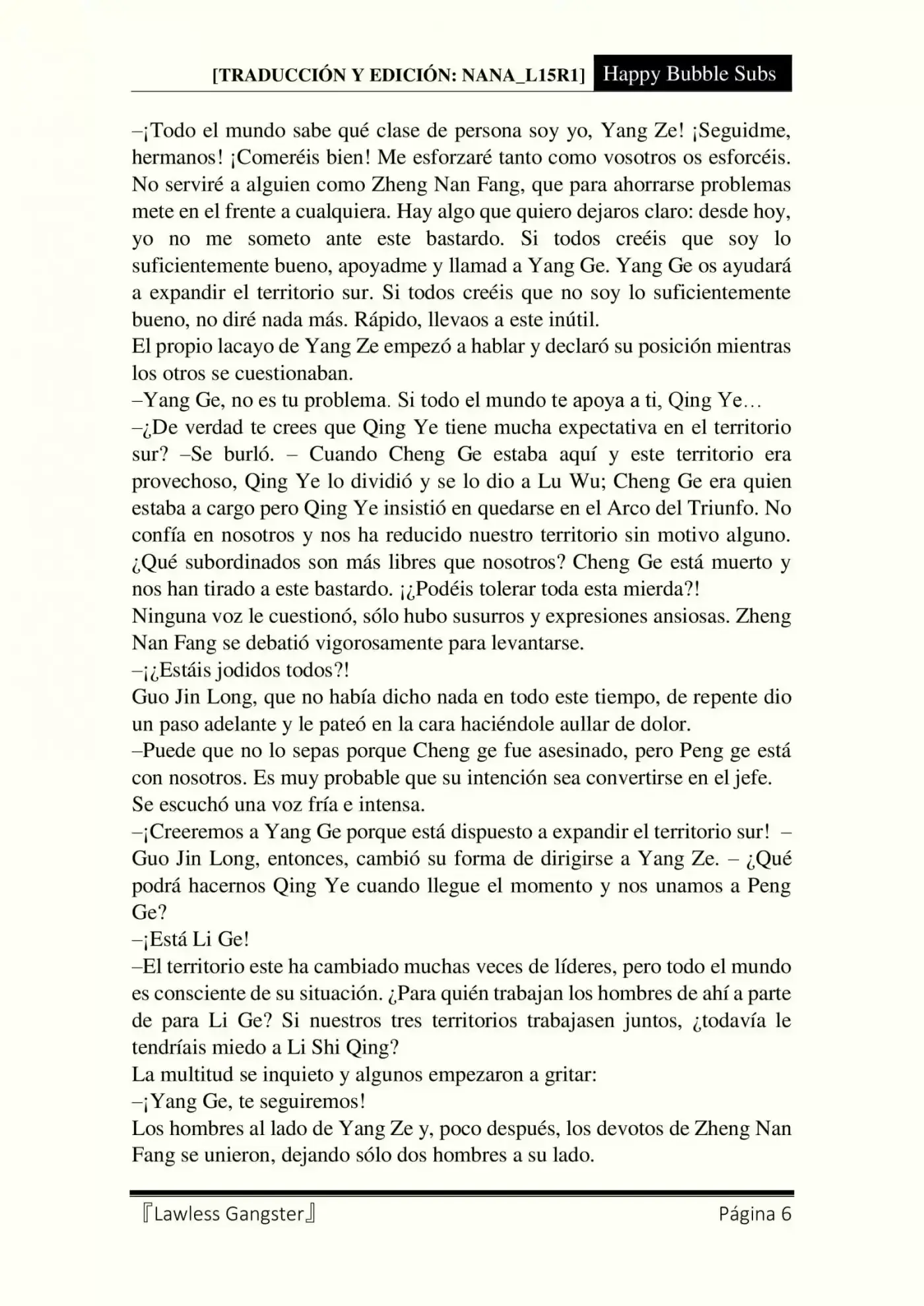 [TRADUCCIÓN Y EDICIÓN: NANA_L15R1] Happy Bubble Subs

–¡Todo el mundo sabe qué clase de persona soy yo, Yang Ze! ¡Seguidme, hermanos! ¡Comeréis bien! Me esforzaré tanto como vosotros os esforcéis. No serviré a alguien como Zheng Nan Fang, que para ahorrarse problemas mete en el frente a cualquiera. Hay algo que quiero dejaros claro: desde hoy, yo no me someto ante este bastardo. Si todos creéis que soy lo suficientemente bueno, apoyadme y llamad a Yang Ge. Yang Ge os ayudará a expandir el territorio sur. Si todos creéis que no soy lo suficientemente bueno, no diré nada más. Rápido, llevaos a este inútil.

El propio lacayo de Yang Ze empezó a hablar y declaró su posición mientras los otros se cuestionaban.

–Yang Ge, no es tu problema. Si todo el mundo te apoya a ti, Qing Ye…

–¿De verdad te crees que Qing Ye tiene mucha expectativa en el territorio sur? –Se burló. – Cuando Cheng Ge estaba aquí y este territorio era provechoso, Qing Ye lo dividió y se lo dio a Lu Wu; Cheng Ge era quien estaba a cargo pero Qing Ye insistió en quedarse en el Arco del Triunfo. No confía en nosotros y nos ha reducido nuestro territorio sin motivo alguno. ¿Qué subordinados son más libres que nosotros? Cheng Ge está muerto y nos han tirado a este bastardo. ¡¿Podéis tolerar toda esta mierda?!

Ninguna voz le cuestionó, sólo hubo susurros y expresiones ansiosas. Zheng Nan Fang se debatió vigorosamente para levantarse.

–¡¿Estáis jodidos todos?!

Guo Jin Long, que no había dicho nada en todo este tiempo, de repente dio un paso adelante y le pateó en la cara haciéndole aullar de dolor.

–Puede que no lo sepas porque Cheng ge fue asesinado, pero Peng ge está con nosotros. Es muy probable que su intención sea convertirse en el jefe.

Se escuchó una voz fría e intensa.

–¡Creeremos a Yang Ge porque está dispuesto a expandir el territorio sur! – Guo Jin Long, entonces, cambió su forma de dirigirse a Yang Ze. – ¿Qué podrá hacernos Qing Ye cuando llegue el momento y nos unamos a Peng Ge?

–¡Está Li Ge!

–El territorio este ha cambiado muchas veces de líderes, pero todo el mundo es consciente de su situación. ¿Para quién trabajan los hombres de ahí a parte de para Li Ge? Si nuestros tres territorios trabajasen juntos, ¿todavía le tendríais miedo a Li Shi Qing?

La multitud se inquieto y algunos empezaron a gritar:

–¡Yang Ge, te seguiremos!

Los hombres al lado de Yang Ze y, poco después, los devotos de Zheng Nan Fang se unieron, dejando sólo dos hombres a su lado.

『Lawless Gangster』 Página 6